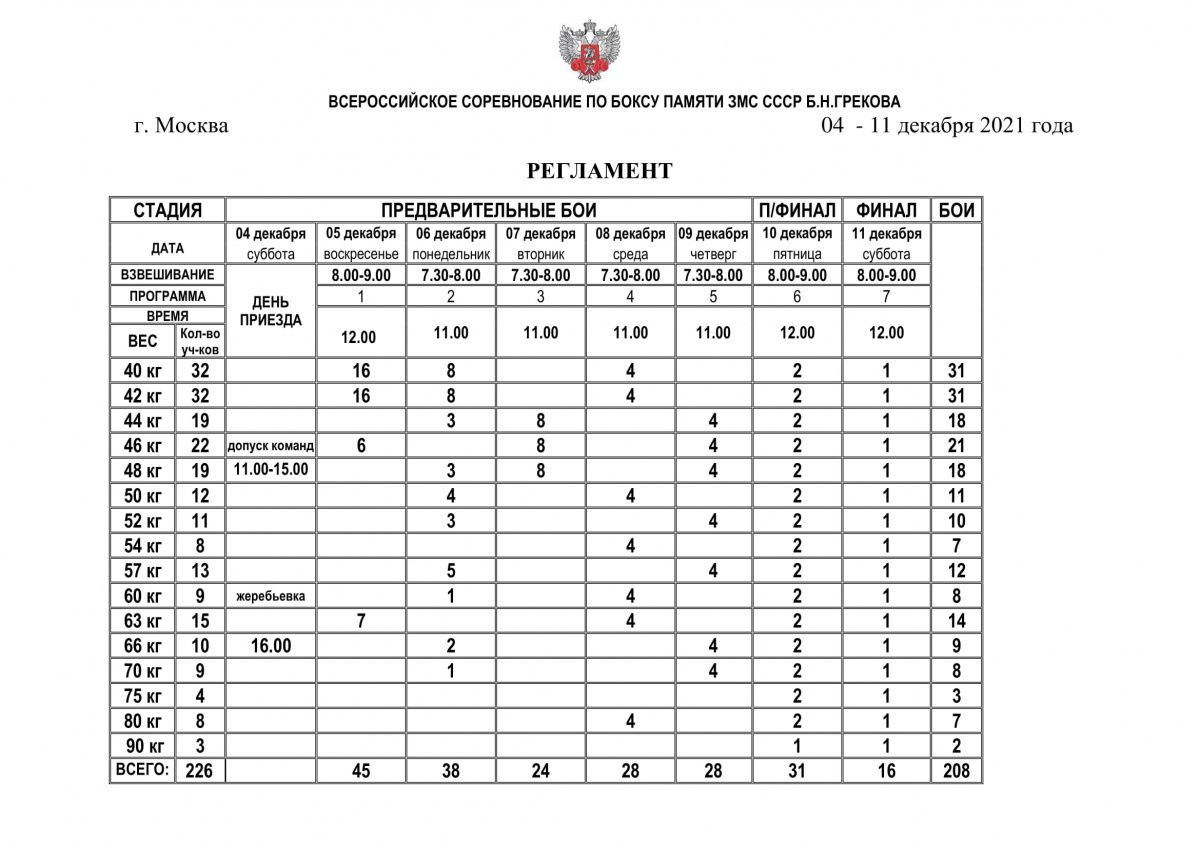 ВСЕРОССИЙСКОЕ СОРЕВНОВАНИЕ ПО БОКСУ ПАМЯТИ ЗМС СССР Б.Н.ГРЕКОВА

г. Москва 04 - 11 декабря 2021 года

РЕГЛАМЕНТ

| СТАДИЯ | | ПРЕДВАРИТЕЛЬНЫЕ БОИ | | | | | | П/ФИНАЛ | ФИНАЛ | БОИ |
|---|---|---|---|---|---|---|---|---|---|---|
| ДАТА | | 04 декабря суббота | 05 декабря воскресенье | 06 декабря понедельник | 07 декабря вторник | 08 декабря среда | 09 декабря четверг | 10 декабря пятница | 11 декабря суббота | |
| ВЗВЕШИВАНИЕ | | ДЕНЬ ПРИЕЗДА | 8.00-9.00 | 7.30-8.00 | 7.30-8.00 | 7.30-8.00 | 7.30-8.00 | 8.00-9.00 | 8.00-9.00 | |
| ПРОГРАММА | | | 1 | 2 | 3 | 4 | 5 | 6 | 7 | |
| ВРЕМЯ | | | 12.00 | 11.00 | 11.00 | 11.00 | 11.00 | 12.00 | 12.00 | |
| ВЕС | Кол-во уч-ков | | | | | | | | | |
| 40 кг | 32 | | 16 | 8 | | 4 | | 2 | 1 | 31 |
| 42 кг | 32 | | 16 | 8 | | 4 | | 2 | 1 | 31 |
| 44 кг | 19 | | | 3 | 8 | | 4 | 2 | 1 | 18 |
| 46 кг | 22 | допуск команд | 6 | | 8 | | 4 | 2 | 1 | 21 |
| 48 кг | 19 | 11.00-15.00 | | 3 | 8 | | 4 | 2 | 1 | 18 |
| 50 кг | 12 | | | 4 | | 4 | | 2 | 1 | 11 |
| 52 кг | 11 | | | 3 | | | 4 | 2 | 1 | 10 |
| 54 кг | 8 | | | | | 4 | | 2 | 1 | 7 |
| 57 кг | 13 | | | 5 | | | 4 | 2 | 1 | 12 |
| 60 кг | 9 | жеребьевка | | 1 | | 4 | | 2 | 1 | 8 |
| 63 кг | 15 | | 7 | | | 4 | | 2 | 1 | 14 |
| 66 кг | 10 | 16.00 | | 2 | | | 4 | 2 | 1 | 9 |
| 70 кг | 9 | | | 1 | | | 4 | 2 | 1 | 8 |
| 75 кг | 4 | | | | | | | 2 | 1 | 3 |
| 80 кг | 8 | | | | | 4 | | 2 | 1 | 7 |
| 90 кг | 3 | | | | | | | 1 | 1 | 2 |
| ВСЕГО: | 226 | | 45 | 38 | 24 | 28 | 28 | 31 | 16 | 208 |